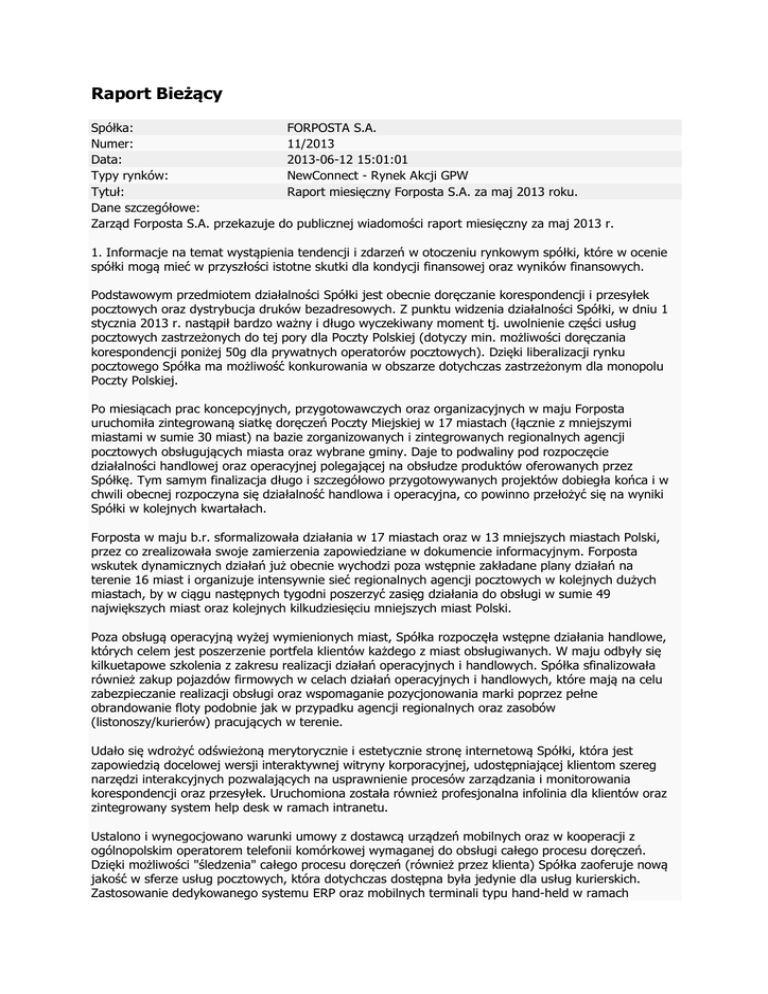 Raport Bieżący

| | |
|---|---|
| Spółka: | FORPOSTA S.A. |
| Numer: | 11/2013 |
| Data: | 2013-06-12 15:01:01 |
| Typy rynków: | NewConnect - Rynek Akcji GPW |
| Tytuł: | Raport miesięczny Forposta S.A. za maj 2013 roku. |

Dane szczegółowe:
Zarząd Forposta S.A. przekazuje do publicznej wiadomości raport miesięczny za maj 2013 r.

1. Informacje na temat wystąpienia tendencji i zdarzeń w otoczeniu rynkowym spółki, które w ocenie spółki mogą mieć w przyszłości istotne skutki dla kondycji finansowej oraz wyników finansowych.

Podstawowym przedmiotem działalności Spółki jest obecnie doręczanie korespondencji i przesyłek pocztowych oraz dystrybucja druków bezadresowych. Z punktu widzenia działalności Spółki, w dniu 1 stycznia 2013 r. nastąpił bardzo ważny i długo wyczekiwany moment tj. uwolnienie części usług pocztowych zastrzeżonych do tej pory dla Poczty Polskiej (dotyczy min. możliwości doręczania korespondencji poniżej 50g dla prywatnych operatorów pocztowych). Dzięki liberalizacji rynku pocztowego Spółka ma możliwość konkurowania w obszarze dotychczas zastrzeżonym dla monopolu Poczty Polskiej.

Po miesiącach prac koncepcyjnych, przygotowawczych oraz organizacyjnych w maju Forposta uruchomiła zintegrowaną siatkę doręczeń Poczty Miejskiej w 17 miastach (łącznie z mniejszymi miastami w sumie 30 miast) na bazie zorganizowanych i zintegrowanych regionalnych agencji pocztowych obsługujących miasta oraz wybrane gminy. Daje to podwaliny pod rozpoczęcie działalności handlowej oraz operacyjnej polegającej na obsłudze produktów oferowanych przez Spółkę. Tym samym finalizacja długo i szczegółowo przygotowywanych projektów dobiegła końca i w chwili obecnej rozpoczyna się działalność handlowa i operacyjna, co powinno przełożyć się na wyniki Spółki w kolejnych kwartałach.

Forposta w maju b.r. sformalizowała działania w 17 miastach oraz w 13 mniejszych miastach Polski, przez co zrealizowała swoje zamierzenia zapowiedziane w dokumencie informacyjnym. Forposta wskutek dynamicznych działań już obecnie wychodzi poza wstępnie zakładane plany działań na terenie 16 miast i organizuje intensywnie sieć regionalnych agencji pocztowych w kolejnych dużych miastach, by w ciągu następnych tygodni poszerzyć zasięg działania do obsługi w sumie 49 największych miast oraz kolejnych kilkudziesięciu mniejszych miast Polski.

Poza obsługą operacyjną wyżej wymienionych miast, Spółka rozpoczęła wstępne działania handlowe, których celem jest poszerzenie portfela klientów każdego z miast obsługiwanych. W maju odbyły się kilkuetapowe szkolenia z zakresu realizacji działań operacyjnych i handlowych. Spółka sfinalizowała również zakup pojazdów firmowych w celach działań operacyjnych i handlowych, które mają na celu zabezpieczanie realizacji obsługi oraz wspomaganie pozycjonowania marki poprzez pełne obrandowanie floty podobnie jak w przypadku agencji regionalnych oraz zasobów (listonoszy/kurierów) pracujących w terenie.

Udało się wdrożyć odświeżoną merytorycznie i estetycznie stronę internetową Spółki, która jest zapowiedzią docelowej wersji interaktywnej witryny korporacyjnej, udostępniającej klientom szereg narzędzi interakcyjnych pozwalających na usprawnienie procesów zarządzania i monitorowania korespondencji oraz przesyłek. Uruchomiona została również profesjonalna infolinia dla klientów oraz zintegrowany system help desk w ramach intranetu.

Ustalono i wynegocjowano warunki umowy z dostawcą urządzeń mobilnych oraz w kooperacji z ogólnopolskim operatorem telefonii komórkowej wymaganej do obsługi całego procesu doręczeń. Dzięki możliwości "śledzenia" całego procesu doręczeń (również przez klienta) Spółka zaoferuje nową jakość w sferze usług pocztowych, która dotychczas dostępna była jedynie dla usług kurierskich. Zastosowanie dedykowanego systemu ERP oraz mobilnych terminali typu hand-held w ramach